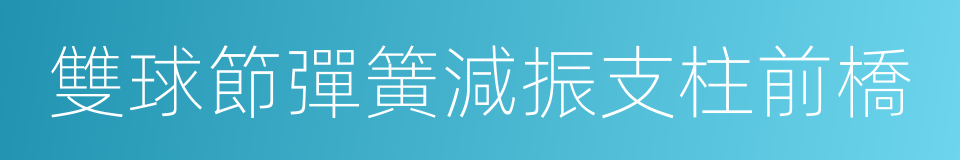 雙球節彈簧減振支柱前橋